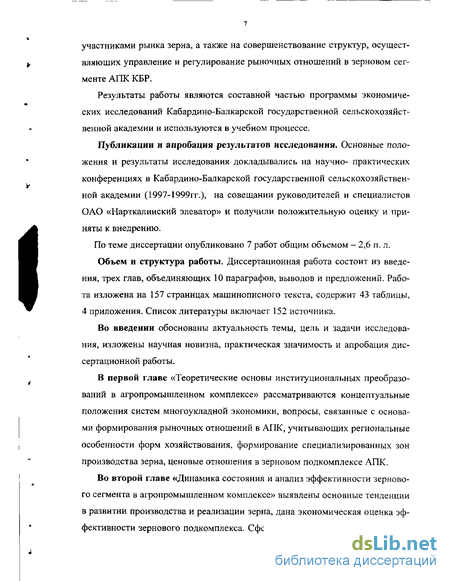 7

участниками рынка зерна, а также на совершенствование структур, осуществляющих управление и регулирование рыночных отношений в зерновом сегменте АПК КБР.

Результаты работы являются составной частью программы экономических исследований Кабардино-Балкарской государственной сельскохозяйственной академии и используются в учебном процессе.

Публикации и апробация результатов исследования. Основные положения и результаты исследования докладывались на научно- практических конференциях в Кабардино-Балкарской государственной сельскохозяйственной академии (1997-1999гг.), на совещании руководителей и специалистов ОАО «Нарткалинский элеватор» и получили положительную оценку и приняты к внедрению.

По теме диссертации опубликовано 7 работ общим объемом – 2,6 п. л.

Объем и структура работы. Диссертационная работа состоит из введения, трех глав, объединяющих 10 параграфов, выводов и предложений. Работа изложена на 157 страницах машинописного текста, содержит 43 таблицы, 4 приложения. Список литературы включает 152 источника.

Во введении обоснованы актуальность темы, цель и задачи исследования, изложены научная новизна, практическая значимость и апробация диссертационной работы.

В первой главе «Теоретические основы институциональных преобразований в агропромышленном комплексе» рассматриваются концептуальные положения систем многоукладной экономики, вопросы, связанные с основами формирования рыночных отношений в АПК, учитывающих региональные особенности форм хозяйствования, формирование специализированных зон производства зерна, ценовые отношения в зерновом подкомплексе АПК.

Во второй главе «Динамика состояния и анализ эффективности зернового сегмента в агропромышленном комплексе» выявлены основные тенденции в развитии производства и реализации зерна, дана экономическая оценка эффективности зернового подкомплекса. Сфс

dsLib.net
библиотека диссертаций